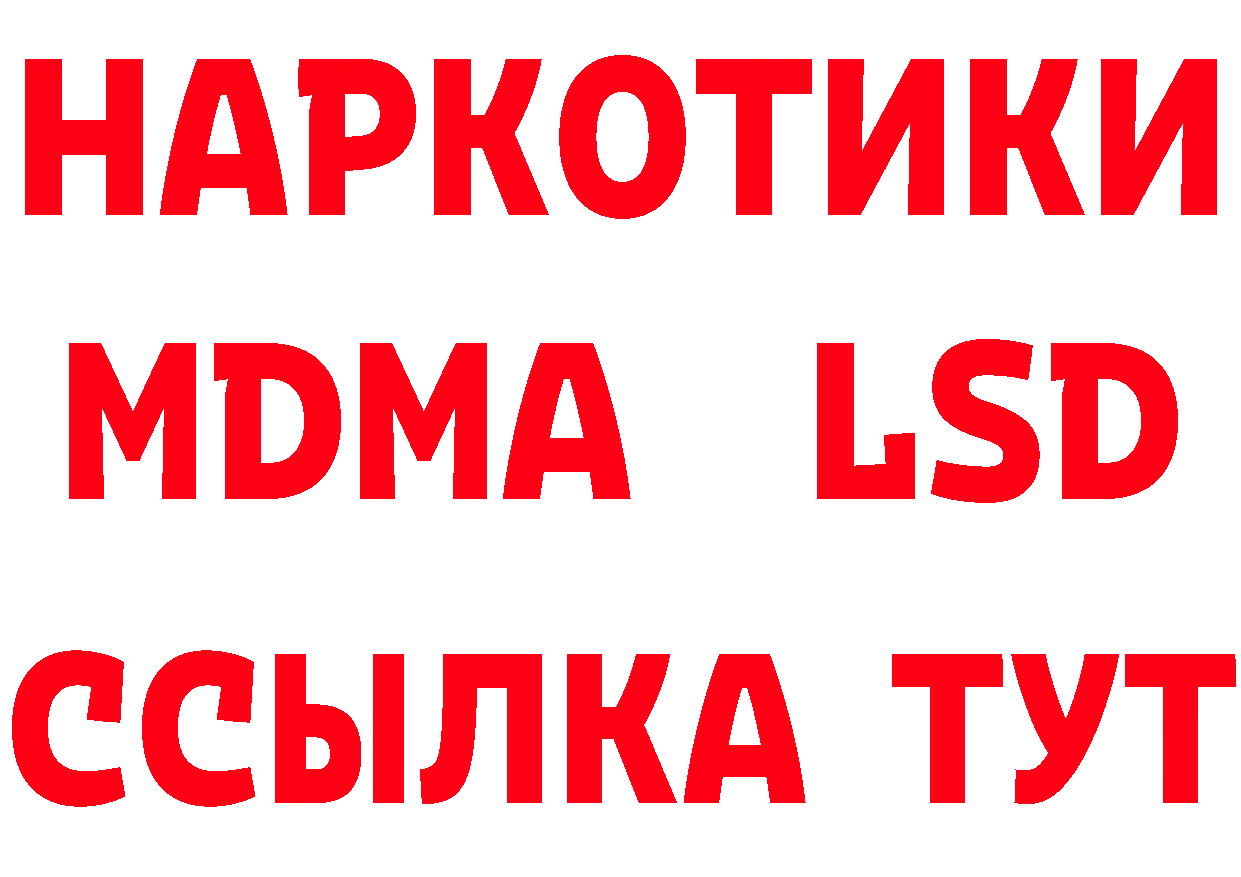 НАРКОТИКИ
MDMA LSD
ССЫЛКА ТУТ